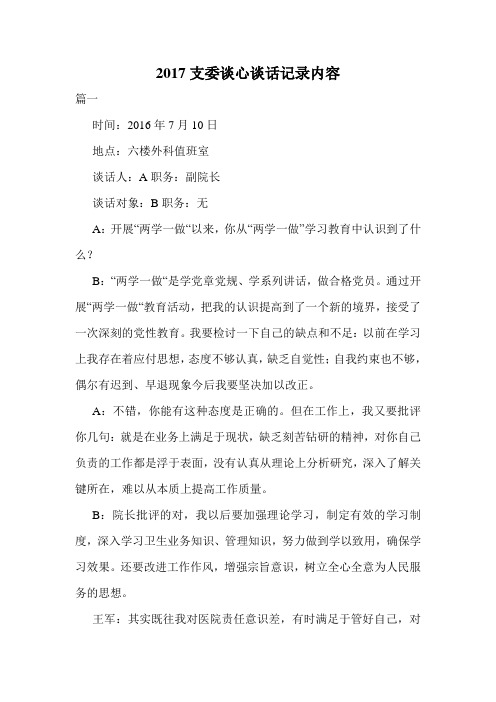 2017 支委谈心谈话记录内容

篇一

时间：2016 年 7 月 10 日

地点：六楼外科值班室

谈话人：A 职务：副院长

谈话对象：B 职务：无

A：开展“两学一做“以来，你从“两学一做”学习教育中认识到了什么？

B：“两学一做“是学党章党规、学系列讲话，做合格党员。通过开展“两学一做“教育活动，把我的认识提高到了一个新的境界，接受了一次深刻的党性教育。我要检讨一下自己的缺点和不足：以前在学习上我存在着应付思想，态度不够认真，缺乏自觉性；自我约束也不够，偶尔有迟到、早退现象今后我要坚决加以改正。

A：不错，你能有这种态度是正确的。但在工作上，我又要批评你几句：就是在业务上满足于现状，缺乏刻苦钻研的精神，对你自己负责的工作都是浮于表面，没有认真从理论上分析研究，深入了解关键所在，难以从本质上提高工作质量。

B：院长批评的对，我以后要加强理论学习，制定有效的学习制度，深入学习卫生业务知识、管理知识，努力做到学以致用，确保学习效果。还要改进工作作风，增强宗旨意识，树立全心全意为人民服务的思想。

王军：其实既往我对医院责任意识差，有时满足于管好自己，对